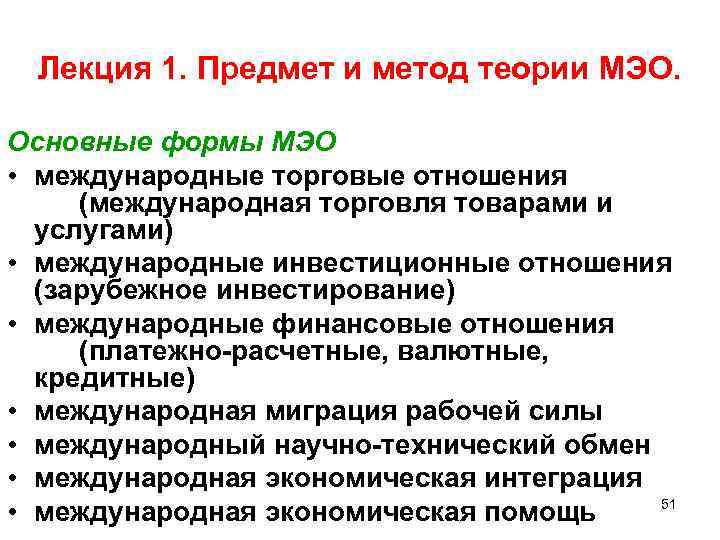 Лекция 1. Предмет и метод теории МЭО.

Основные формы МЭО

• международные торговые отношения (международная торговля товарами и услугами)
• международные инвестиционные отношения (зарубежное инвестирование)
• международные финансовые отношения (платежно-расчетные, валютные, кредитные)
• международная миграция рабочей силы
• международный научно-технический обмен
• международная экономическая интеграция
• международная экономическая помощь

51